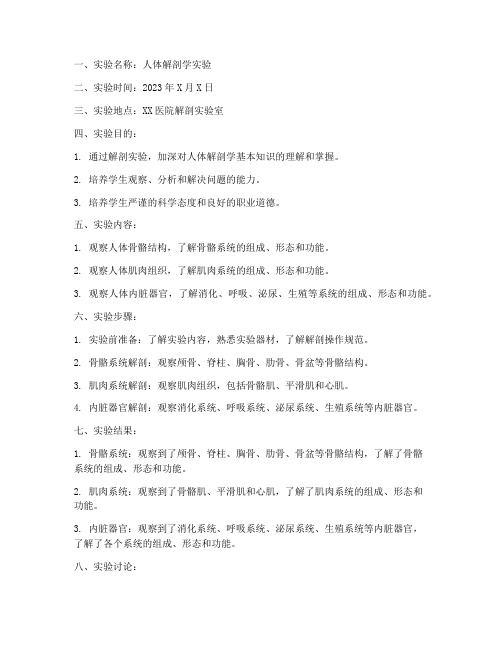 一、实验名称：人体解剖学实验

二、实验时间：2023年X月X日

三、实验地点：XX医院解剖实验室

四、实验目的：

1. 通过解剖实验，加深对人体解剖学基本知识的理解和掌握。

2. 培养学生观察、分析和解决问题的能力。

3. 培养学生严谨的科学态度和良好的职业道德。

五、实验内容：

1. 观察人体骨骼结构，了解骨骼系统的组成、形态和功能。

2. 观察人体肌肉组织，了解肌肉系统的组成、形态和功能。

3. 观察人体内脏器官，了解消化、呼吸、泌尿、生殖等系统的组成、形态和功能。

六、实验步骤：

1. 实验前准备：了解实验内容，熟悉实验器材，了解解剖操作规范。

2. 骨骼系统解剖：观察颅骨、脊柱、胸骨、肋骨、骨盆等骨骼结构。

3. 肌肉系统解剖：观察肌肉组织，包括骨骼肌、平滑肌和心肌。

4. 内脏器官解剖：观察消化系统、呼吸系统、泌尿系统、生殖系统等内脏器官。

七、实验结果：

1. 骨骼系统：观察到了颅骨、脊柱、胸骨、肋骨、骨盆等骨骼结构，了解了骨骼系统的组成、形态和功能。

2. 肌肉系统：观察到了骨骼肌、平滑肌和心肌，了解了肌肉系统的组成、形态和功能。

3. 内脏器官：观察到了消化系统、呼吸系统、泌尿系统、生殖系统等内脏器官，了解了各个系统的组成、形态和功能。

八、实验讨论：